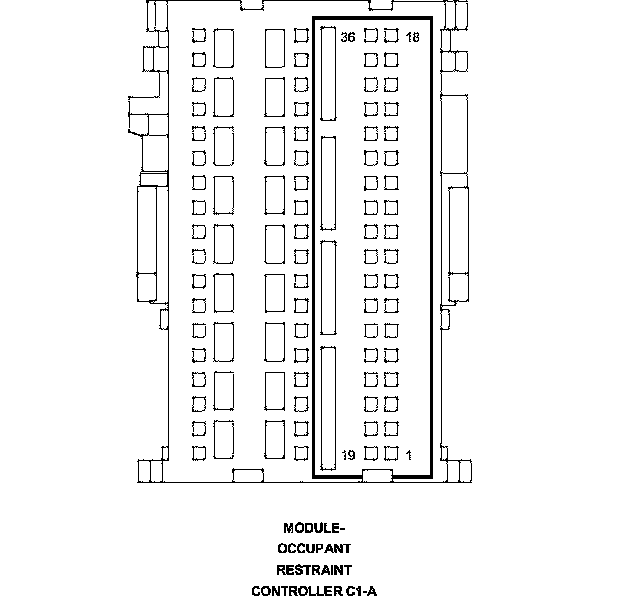 36
18
19
1

MODULE-
OCCUPANT
RESTRAINT
CONTROLLER C1-A